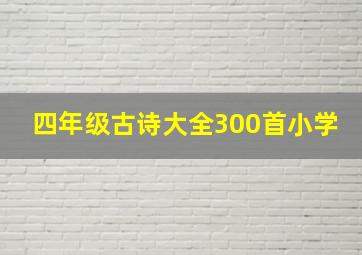 四年级古诗大全300首小学